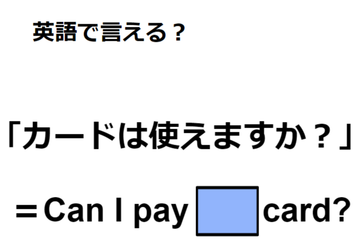 英語で言える？

「カードは使えますか？」

＝Can I pay card?